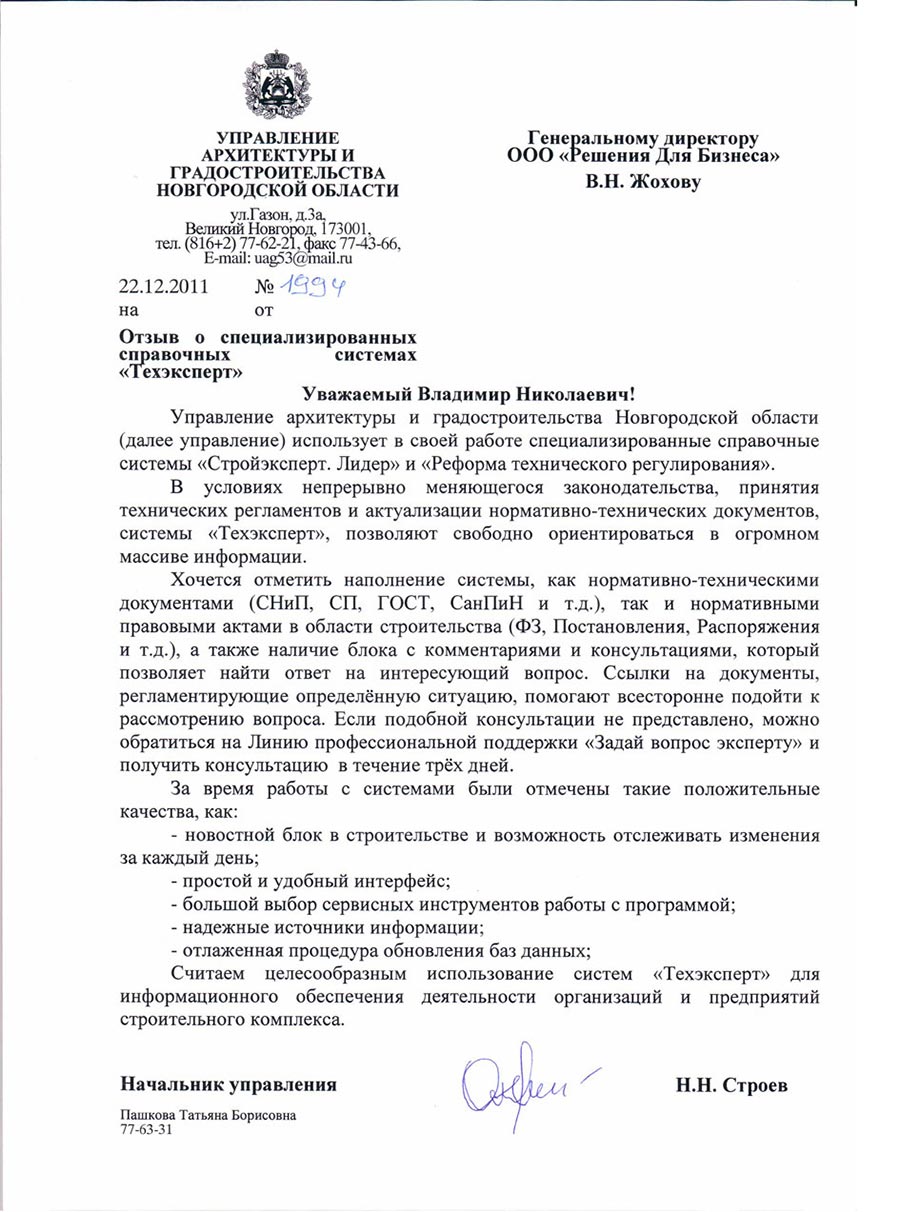 УПРАВЛЕНИЕ
АРХИТЕКТУРЫ И
ГРАДОСТРОИТЕЛЬСТВА
НОВГОРОДСКОЙ ОБЛАСТИ

ул.Газон, д.3а,
Великий Новгород, 173001,
тел. (816+2) 77-62-21, факс 77-43-66,
E-mail: uag53@mail.ru

22.12.2011 № 1994
на от

Отзыв о специализированных справочных системах «Техэксперт»

Генеральному директору
ООО «Решения Для Бизнеса»
В.Н. Жохову

Уважаемый Владимир Николаевич!

Управление архитектуры и градостроительства Новгородской области (далее управление) использует в своей работе специализированные справочные системы «Стройэксперт. Лидер» и «Реформа технического регулирования».

В условиях непрерывно меняющегося законодательства, принятия технических регламентов и актуализации нормативно-технических документов, системы «Техэксперт», позволяют свободно ориентироваться в огромном массиве информации.

Хочется отметить наполнение системы, как нормативно-техническими документами (СНиП, СП, ГОСТ, СанПиН и т.д.), так и нормативными правовыми актами в области строительства (ФЗ, Постановления, Распоряжения и т.д.), а также наличие блока с комментариями и консультациями, который позволяет найти ответ на интересующий вопрос. Ссылки на документы, регламентирующие определённую ситуацию, помогают всесторонне подойти к рассмотрению вопроса. Если подобной консультации не представлено, можно обратиться на Линию профессиональной поддержки «Задай вопрос эксперту» и получить консультацию в течение трёх дней.

За время работы с системами были отмечены такие положительные качества, как:
- новостной блок в строительстве и возможность отслеживать изменения за каждый день;
- простой и удобный интерфейс;
- большой выбор сервисных инструментов работы с программой;
- надежные источники информации;
- отлаженная процедура обновления баз данных;

Считаем целесообразным использование систем «Техэксперт» для информационного обеспечения деятельности организаций и предприятий строительного комплекса.

Начальник управления Н.Н. Строев

Пашкова Татьяна Борисовна
77-63-31